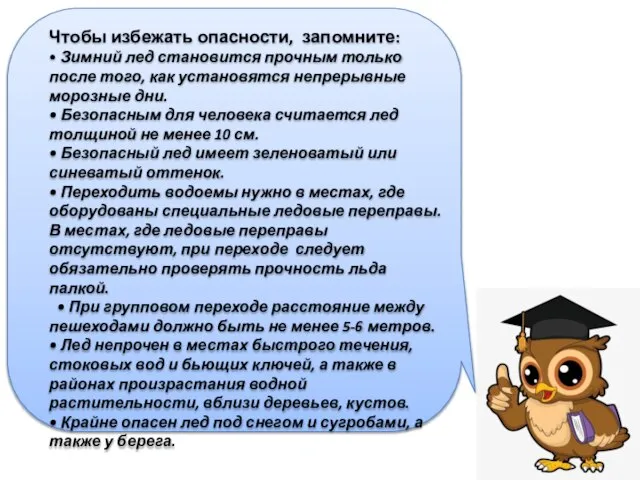 Чтобы избежать опасности, запомните:
• Зимний лед становится прочным только после того, как установятся непрерывные морозные дни.
• Безопасным для человека считается лед толщиной не менее 10 см.
• Безопасный лед имеет зеленоватый или синеватый оттенок.
• Переходить водоемы нужно в местах, где оборудованы специальные ледовые переправы. В местах, где ледовые переправы отсутствуют, при переходе следует обязательно проверять прочность льда палкой.
• При групповом переходе расстояние между пешеходами должно быть не менее 5-6 метров.
• Лед непрочен в местах быстрого течения, стоковых вод и бьющих ключей, а также в районах произрастания водной растительности, вблизи деревьев, кустов.
• Крайне опасен лед под снегом и сугробами, а также у берега.